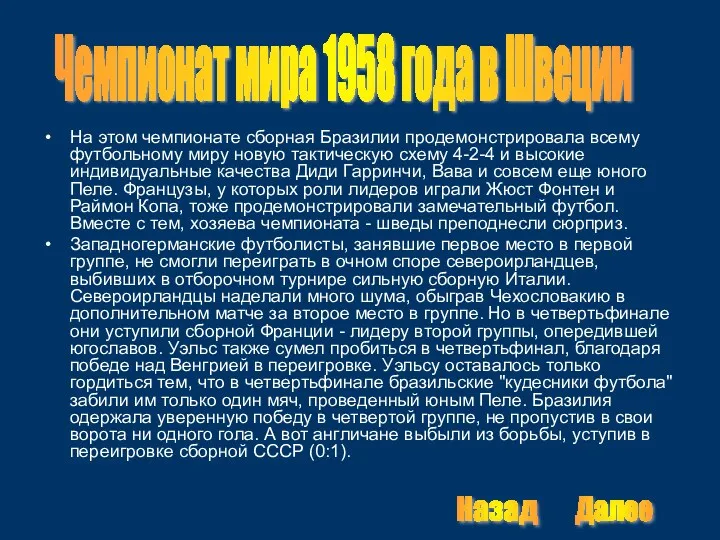 Чемпионат мира 1958 года в Швеции

• На этом чемпионате сборная Бразилии продемонстрировала всему футбольному миру новую тактическую схему 4-2-4 и высокие индивидуальные качества Диди Гарринчи, Вава и совсем еще юного Пеле. Французы, у которых роли лидеров играли Жюст Фонтен и Раймон Копа, тоже продемонстрировали замечательный футбол. Вместе с тем, хозяева чемпионата - шведы преподнесли сюрприз.

• Западногерманские футболисты, занявшие первое место в первой группе, не смогли переиграть в очном споре североирландцев, выбивших в отборочном турнире сильную сборную Италии. Североирландцы наделали много шума, обыграв Чехословакию в дополнительном матче за второе место в группе. Но в четвертьфинале они уступили сборной Франции - лидеру второй группы, опередившей югославов. Уэльс также сумел пробиться в четвертьфинал, благодаря победе над Венгрией в переигровке. Уэльсу оставалось только гордиться тем, что в четвертьфинале бразильские "кудесники футбола" забили им только один мяч, проведенный юным Пеле. Бразилия одержала уверенную победу в четвертой группе, не пропустив в свои ворота ни одного гола. А вот англичане выбыли из борьбы, уступив в переигровке сборной СССР (0:1).

Назад Далее